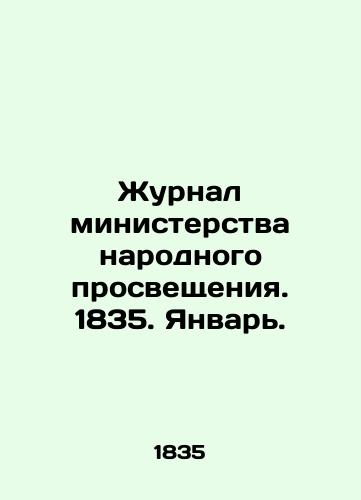 Журнал министерства народного просвещения. 1835. Январь.

1835